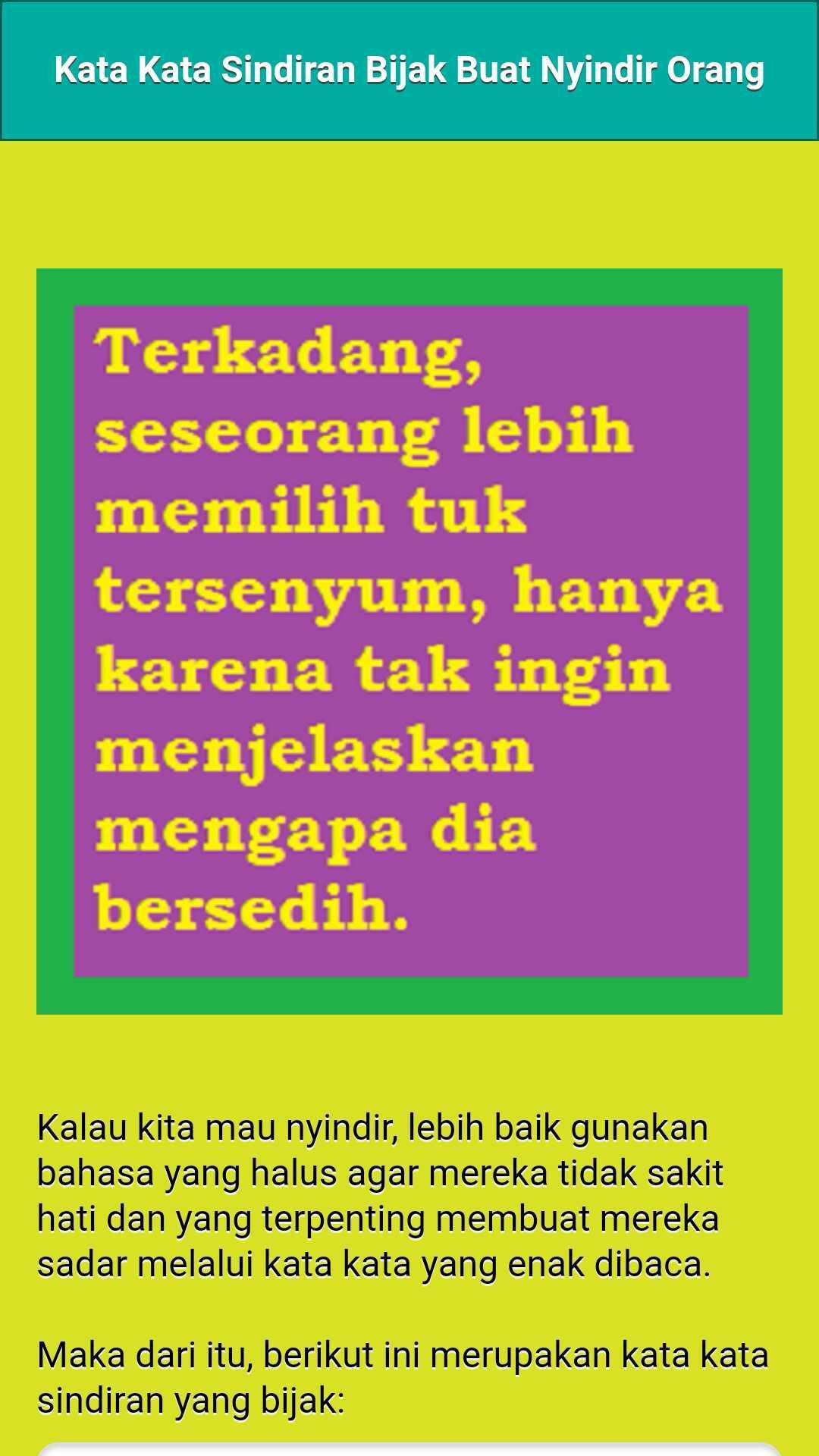 Kata Kata Sindiran Bijak Buat Nyindir Orang

Terkadang, seseorang lebih memilih tuk tersenyum, hanya karena tak ingin menjelaskan mengapa dia bersedih.

Kalau kita mau nyindir, lebih baik gunakan bahasa yang halus agar mereka tidak sakit hati dan yang terpenting membuat mereka sadar melalui kata kata yang enak dibaca.

Maka dari itu, berikut ini merupakan kata kata sindiran yang bijak: